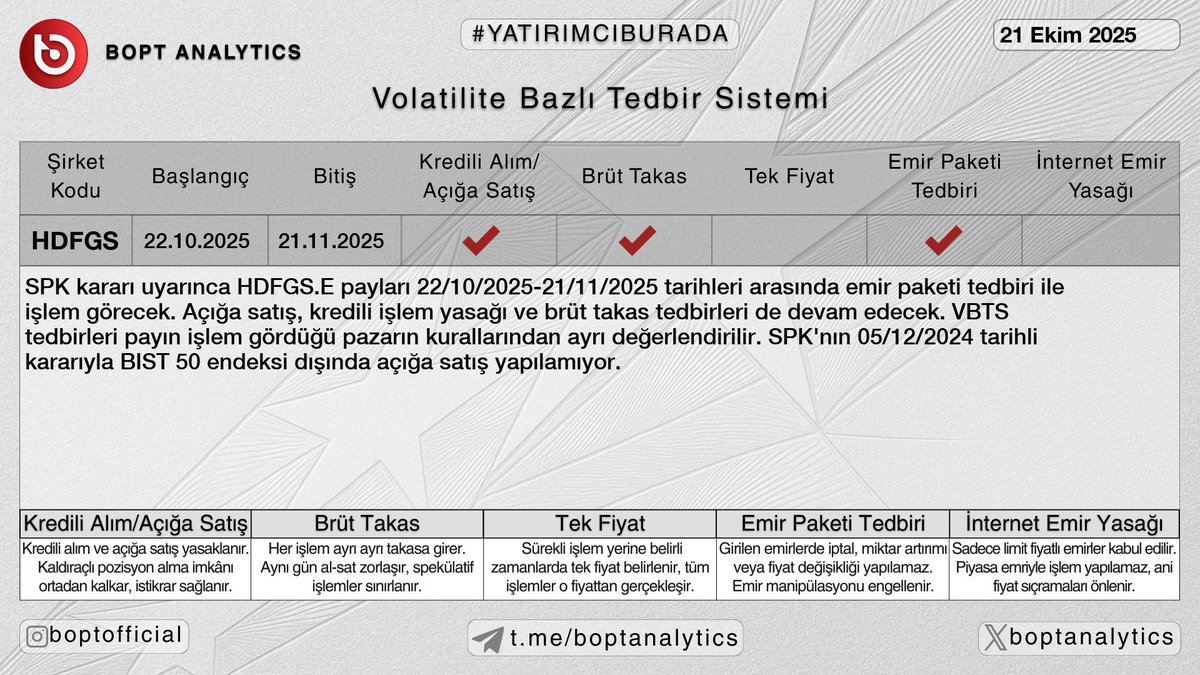 BOPT ANALYTICS

#YATIRIMCIBURADA

21 Ekim 2025

Volatilite Bazlı Tedbir Sistemi

| Şirket Kodu | Başlangıç | Bitiş | Kredili Alım/ Açığa Satış | Brüt Takas | Tek Fiyat | Emir Paketi Tedbiri | İnternet Emir Yasağı |
|---|---|---|---|---|---|---|---|
| HDFGS | 22.10.2025 | 21.11.2025 | ✔ | ✔ | | ✔ | |

SPK kararı uyarınca HDFGS.E payları 22/10/2025-21/11/2025 tarihleri arasında emir paketi tedbiri ile işlem görecek. Açığa satış, kredili işlem yasağı ve brüt takas tedbirleri de devam edecek. VBTS tedbirleri payın işlem gördüğü pazarın kurallarından ayrı değerlendirilir. SPK'nın 05/12/2024 tarihli kararıyla BIST 50 endeksi dışında açığa satış yapılamıyor.

| Kredili Alım/Açığa Satış | Brüt Takas | Tek Fiyat | Emir Paketi Tedbiri | İnternet Emir Yasağı |
|---|---|---|---|---|
| Kredili alım ve açığa satış yasaklanır. Kaldıraçlı pozisyon alma imkânı ortadan kalkar, istikrar sağlanır. | Her işlem ayrı ayrı takasa girer. Aynı gün al-sat zorlaşır, spekülatif işlemler sınırlanır. | Sürekli işlem yerine belirli zamanlarda tek fiyat belirlenir, tüm işlemler o fiyattan gerçekleşir. | Girilen emirlerde iptal, miktar artırımı veya fiyat değişikliği yapılamaz. Emir manipülasyonu engellenir. | Sadece limit fiyatlı emirler kabul edilir. Piyasa emriyle işlem yapılamaz, ani fiyat sıçramaları önlenir. |

boptofficial

t.me/boptanalytics

boptanalytics